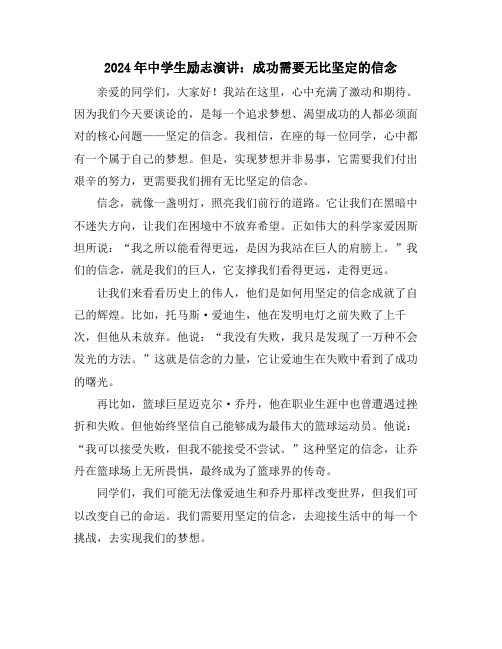 2024年中学生励志演讲：成功需要无比坚定的信念

亲爱的同学们，大家好！我站在这里，心中充满了激动和期待。因为我们今天要谈论的，是每一个追求梦想、渴望成功的人都必须面对的核心问题——坚定的信念。我相信，在座的每一位同学，心中都有一个属于自己的梦想。但是，实现梦想并非易事，它需要我们付出艰辛的努力，更需要我们拥有无比坚定的信念。

信念，就像一盏明灯，照亮我们前行的道路。它让我们在黑暗中不迷失方向，让我们在困境中不放弃希望。正如伟大的科学家爱因斯坦所说：“我之所以能看得更远，是因为我站在巨人的肩膀上。”我们的信念，就是我们的巨人，它支撑我们看得更远，走得更远。

让我们来看看历史上的伟人，他们是如何用坚定的信念成就了自己的辉煌。比如，托马斯·爱迪生，他在发明电灯之前失败了上千次，但他从未放弃。他说：“我没有失败，我只是发现了一万种不会发光的方法。”这就是信念的力量，它让爱迪生在失败中看到了成功的曙光。

再比如，篮球巨星迈克尔·乔丹，他在职业生涯中也曾遭遇过挫折和失败。但他始终坚信自己能够成为最伟大的篮球运动员。他说：“我可以接受失败，但我不能接受不尝试。”这种坚定的信念，让乔丹在篮球场上无所畏惧，最终成为了篮球界的传奇。

同学们，我们可能无法像爱迪生和乔丹那样改变世界，但我们可以改变自己的命运。我们需要用坚定的信念，去迎接生活中的每一个挑战，去实现我们的梦想。